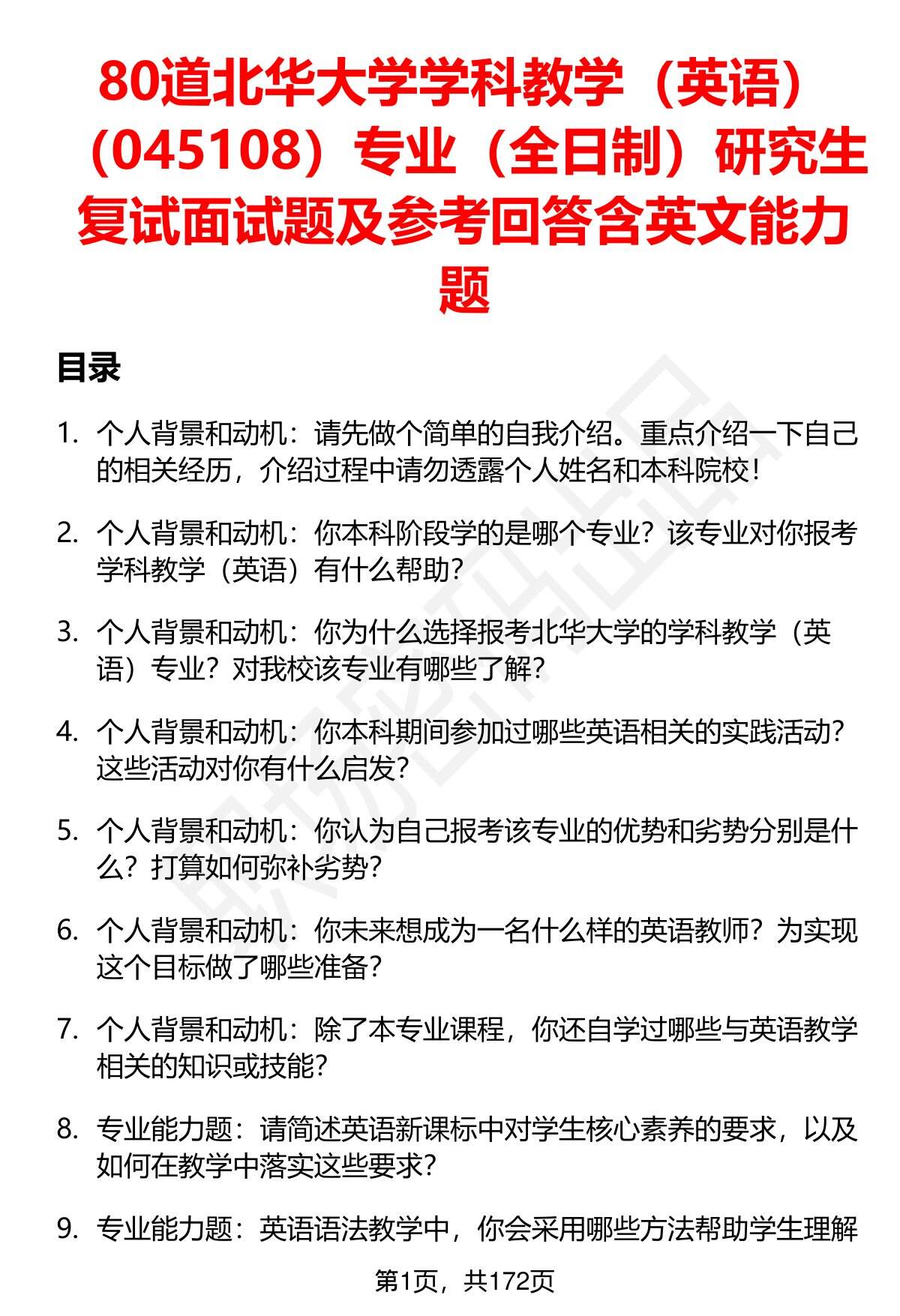 80道北华大学学科教学（英语）（045108）专业（全日制）研究生复试面试题及参考回答含英文能力题

目录

1. 个人背景和动机：请先做个简单的自我介绍。重点介绍一下自己的相关经历，介绍过程中请勿透露个人姓名和本科院校！

2. 个人背景和动机：你本科阶段学的是哪个专业？该专业对你报考学科教学（英语）有什么帮助？

3. 个人背景和动机：你为什么选择报考北华大学的学科教学（英语）专业？对我校该专业有哪些了解？

4. 个人背景和动机：你本科期间参加过哪些英语相关的实践活动？这些活动对你有什么启发？

5. 个人背景和动机：你认为自己报考该专业的优势和劣势分别是什么？打算如何弥补劣势？

6. 个人背景和动机：你未来想成为一名什么样的英语教师？为实现这个目标做了哪些准备？

7. 个人背景和动机：除了本专业课程，你还自学过哪些与英语教学相关的知识或技能？

8. 专业能力题：请简述英语新课标中对学生核心素养的要求，以及如何在教学中落实这些要求？

9. 专业能力题：英语语法教学中，你会采用哪些方法帮助学生理解

第1页，共172页